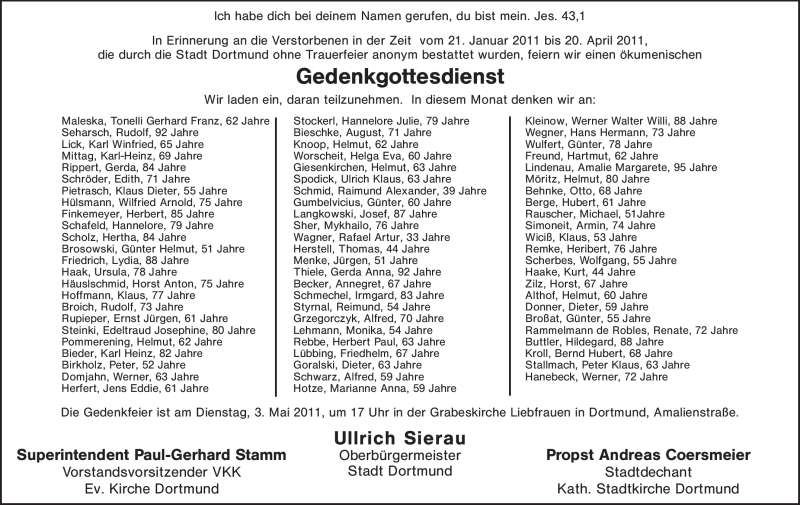 Ich habe dich bei deinem Namen gerufen, du bist mein. Jes. 43,1

In Erinnerung an die Verstorbenen in der Zeit vom 21. Januar 2011 bis 20. April 2011, die durch die Stadt Dortmund ohne Trauerfeier anonym bestattet wurden, feiern wir einen ökumenischen

Gedenkgottesdienst

Wir laden ein, daran teilzunehmen. In diesem Monat denken wir an:

Maleska, Tonelli Gerhard Franz, 62 Jahre
Seharsch, Rudolf, 92 Jahre
Lick, Karl Winfried, 65 Jahre
Mittag, Karl-Heinz, 69 Jahre
Rippert, Gerda, 84 Jahre
Schröder, Edith, 71 Jahre
Pietrasch, Klaus Dieter, 55 Jahre
Hülsmann, Wilfried Arnold, 75 Jahre
Finkemeyer, Herbert, 85 Jahre
Schafeld, Hannelore, 79 Jahre
Scholz, Hertha, 84 Jahre
Brosowski, Günter Helmut, 51 Jahre
Friedrich, Lydia, 88 Jahre
Haak, Ursula, 78 Jahre
Häuslschmid, Horst Anton, 75 Jahre
Hoffmann, Klaus, 77 Jahre
Broich, Rudolf, 73 Jahre
Rupieper, Ernst Jürgen, 61 Jahre
Steinki, Edeltraud Josephine, 80 Jahre
Pommerening, Helmut, 62 Jahre
Bieder, Karl Heinz, 82 Jahre
Birkholz, Peter, 52 Jahre
Domjahn, Werner, 63 Jahre
Herfert, Jens Eddie, 61 Jahre

Stockerl, Hannelore Julie, 79 Jahre
Bieschke, August, 71 Jahre
Knoop, Helmut, 62 Jahre
Worscheit, Helga Eva, 60 Jahre
Giesenkirchen, Helmut, 63 Jahre
Spodick, Ulrich Klaus, 63 Jahre
Schmid, Raimund Alexander, 39 Jahre
Gumbelvicius, Günter, 60 Jahre
Langkowski, Josef, 87 Jahre
Sher, Mykhailo, 76 Jahre
Wagner, Rafael Artur, 33 Jahre
Herstell, Thomas, 44 Jahre
Menke, Jürgen, 51 Jahre
Thiele, Gerda Anna, 92 Jahre
Becker, Annegret, 67 Jahre
Schmechel, Irmgard, 83 Jahre
Styrnal, Reimund, 54 Jahre
Grzegorczyk, Alfred, 70 Jahre
Lehmann, Monika, 54 Jahre
Rebbe, Herbert Paul, 63 Jahre
Lübbing, Friedhelm, 67 Jahre
Goralski, Dieter, 63 Jahre
Schwarz, Alfred, 59 Jahre
Hotze, Marianne Anna, 59 Jahre

Kleinow, Werner Walter Willi, 88 Jahre
Wegner, Hans Hermann, 73 Jahre
Wulfert, Günter, 78 Jahre
Freund, Hartmut, 62 Jahre
Lindenau, Amalie Margarete, 95 Jahre
Möritz, Helmut, 80 Jahre
Behnke, Otto, 68 Jahre
Berge, Hubert, 61 Jahre
Rauscher, Michael, 51Jahre
Simoneit, Armin, 74 Jahre
Wiciß, Klaus, 53 Jahre
Remke, Heribert, 76 Jahre
Scherbes, Wolfgang, 55 Jahre
Haake, Kurt, 44 Jahre
Zilz, Horst, 67 Jahre
Althof, Helmut, 60 Jahre
Donner, Dieter, 59 Jahre
Broßat, Günter, 55 Jahre
Rammelmann de Robles, Renate, 72 Jahre
Buttler, Hildegard, 88 Jahre
Kroll, Bernd Hubert, 68 Jahre
Stallmach, Peter Klaus, 63 Jahre
Hanebeck, Werner, 72 Jahre

Die Gedenkfeier ist am Dienstag, 3. Mai 2011, um 17 Uhr in der Grabeskirche Liebfrauen in Dortmund, Amalienstraße.

Superintendent Paul-Gerhard Stamm
Vorstandsvorsitzender VKK
Ev. Kirche Dortmund

Ullrich Sierau
Oberbürgermeister
Stadt Dortmund

Propst Andreas Coersmeier
Stadtdechant
Kath. Stadtkirche Dortmund